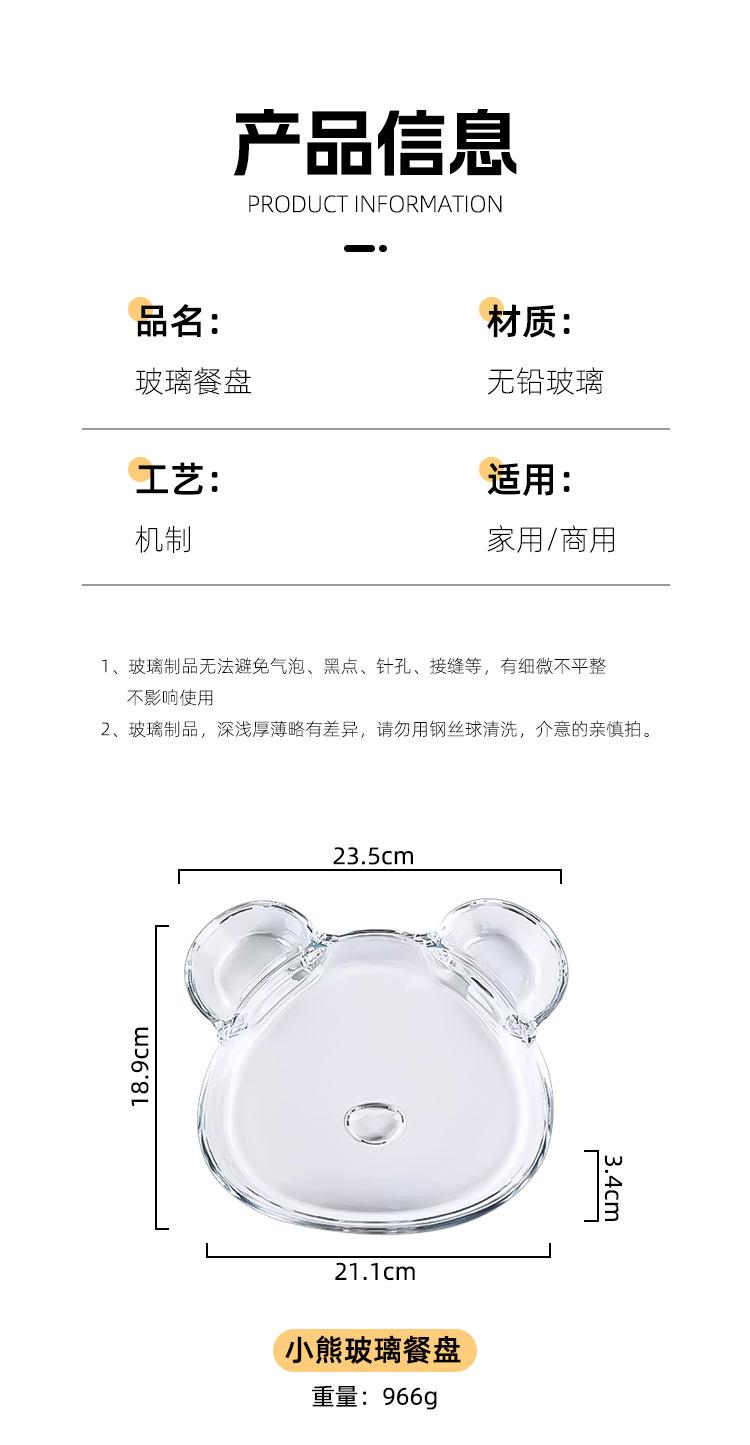 产品信息

PRODUCT INFORMATION

品名：
玻璃餐盘

材质：
无铅玻璃

工艺：
机制

适用：
家用/商用

1、玻璃制品无法避免气泡、黑点、针孔、接缝等，有细微不平整不影响使用
2、玻璃制品，深浅厚薄略有差异，请勿用钢丝球清洗，介意的亲慎拍。

23.5cm

18.9cm

3.4cm

21.1cm

小熊玻璃餐盘

重量：966g